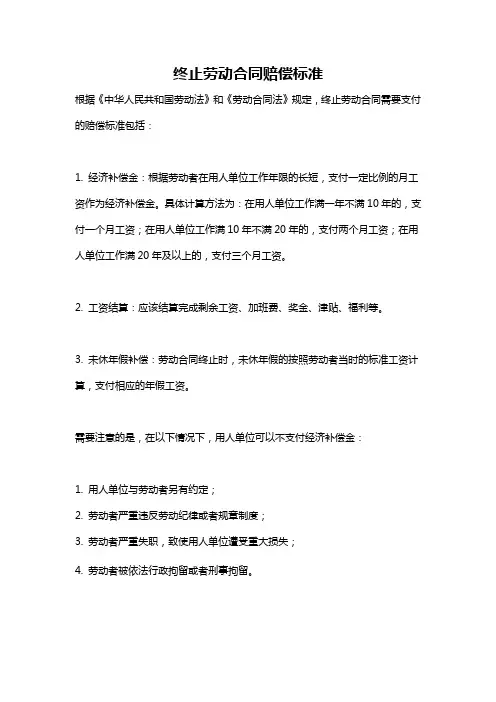 终止劳动合同赔偿标准

根据《中华人民共和国劳动法》和《劳动合同法》规定，终止劳动合同需要支付的赔偿标准包括：

1. 经济补偿金：根据劳动者在用人单位工作年限的长短，支付一定比例的月工资作为经济补偿金。具体计算方法为：在用人单位工作满一年不满 10 年的，支付一个月工资；在用人单位工作满 10 年不满 20 年的，支付两个月工资；在用人单位工作满 20 年及以上的，支付三个月工资。

2. 工资结算：应该结算完成剩余工资、加班费、奖金、津贴、福利等。

3. 未休年假补偿：劳动合同终止时，未休年假的按照劳动者当时的标准工资计算，支付相应的年假工资。

需要注意的是，在以下情况下，用人单位可以不支付经济补偿金：

1. 用人单位与劳动者另有约定；
2. 劳动者严重违反劳动纪律或者规章制度；
3. 劳动者严重失职，致使用人单位遭受重大损失；
4. 劳动者被依法行政拘留或者刑事拘留。